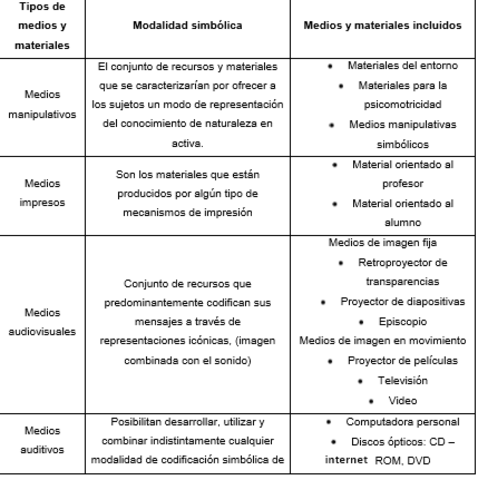 | Tipos de medios y materiales | Modalidad simbólica | Medios y materiales incluidos |
|---|---|---|
| Medios manipulativos | El conjunto de recursos y materiales que se caracterizarían por ofrecer a los sujetos un modo de representación del conocimiento de naturaleza en activa. | • Materiales del entorno • Materiales para la psicomotricidad • Medios manipulativas simbólicos |
| Medios impresos | Son los materiales que están producidos por algún tipo de mecanismos de impresión | • Material orientado al profesor • Material orientado al alumno |
| Medios audiovisuales | Conjunto de recursos que predominantemente codifican sus mensajes a través de representaciones icónicas, (imagen combinada con el sonido) | Medios de imagen fija • Retroproyector de transparencias • Proyector de diapositivas • Episcopio Medios de imagen en movimiento • Proyector de películas • Televisión • Video |
| Medios auditivos | Posibilitan desarrollar, utilizar y combinar indistintamente cualquier modalidad de codificación simbólica de | • Computadora personal • Discos ópticos: CD – internet ROM, DVD |